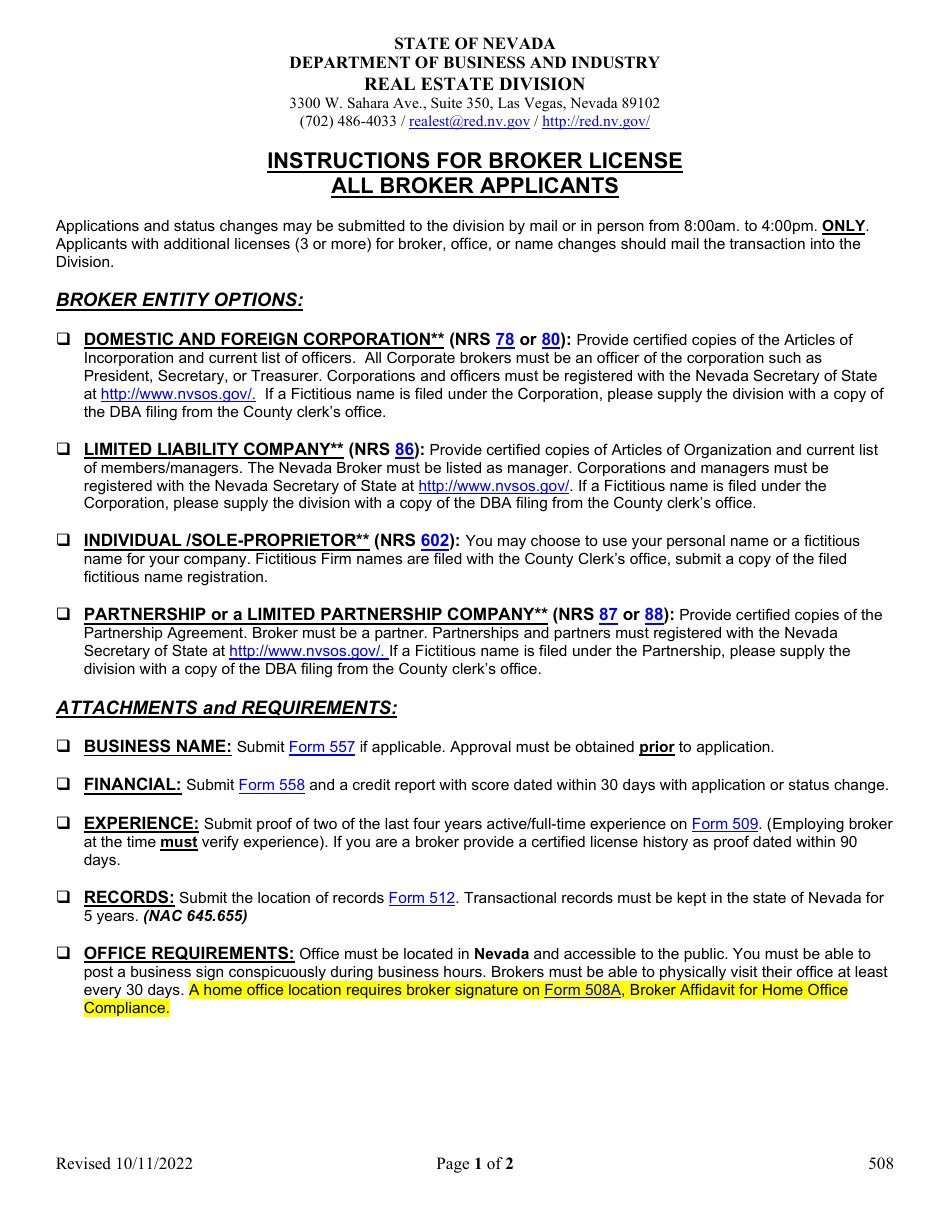 STATE OF NEVADA
DEPARTMENT OF BUSINESS AND INDUSTRY
REAL ESTATE DIVISION
3300 W. Sahara Ave., Suite 350, Las Vegas, Nevada 89102
(702) 486-4033 / realest@red.nv.gov / http://red.nv.gov/

INSTRUCTIONS FOR BROKER LICENSE
ALL BROKER APPLICANTS

Applications and status changes may be submitted to the division by mail or in person from 8:00am. to 4:00pm. ONLY. Applicants with additional licenses (3 or more) for broker, office, or name changes should mail the transaction into the Division.

BROKER ENTITY OPTIONS:

❑ DOMESTIC AND FOREIGN CORPORATION** (NRS 78 or 80): Provide certified copies of the Articles of Incorporation and current list of officers. All Corporate brokers must be an officer of the corporation such as President, Secretary, or Treasurer. Corporations and officers must be registered with the Nevada Secretary of State at http://www.nvsos.gov/. If a Fictitious name is filed under the Corporation, please supply the division with a copy of the DBA filing from the County clerk's office.

❑ LIMITED LIABILITY COMPANY** (NRS 86): Provide certified copies of Articles of Organization and current list of members/managers. The Nevada Broker must be listed as manager. Corporations and managers must be registered with the Nevada Secretary of State at http://www.nvsos.gov/. If a Fictitious name is filed under the Corporation, please supply the division with a copy of the DBA filing from the County clerk's office.

❑ INDIVIDUAL /SOLE-PROPRIETOR** (NRS 602): You may choose to use your personal name or a fictitious name for your company. Fictitious Firm names are filed with the County Clerk's office, submit a copy of the filed fictitious name registration.

❑ PARTNERSHIP or a LIMITED PARTNERSHIP COMPANY** (NRS 87 or 88): Provide certified copies of the Partnership Agreement. Broker must be a partner. Partnerships and partners must registered with the Nevada Secretary of State at http://www.nvsos.gov/. If a Fictitious name is filed under the Partnership, please supply the division with a copy of the DBA filing from the County clerk's office.

ATTACHMENTS and REQUIREMENTS:

❑ BUSINESS NAME: Submit Form 557 if applicable. Approval must be obtained prior to application.

❑ FINANCIAL: Submit Form 558 and a credit report with score dated within 30 days with application or status change.

❑ EXPERIENCE: Submit proof of two of the last four years active/full-time experience on Form 509. (Employing broker at the time must verify experience). If you are a broker provide a certified license history as proof dated within 90 days.

❑ RECORDS: Submit the location of records Form 512. Transactional records must be kept in the state of Nevada for 5 years. (NAC 645.655)

❑ OFFICE REQUIREMENTS: Office must be located in Nevada and accessible to the public. You must be able to post a business sign conspicuously during business hours. Brokers must be able to physically visit their office at least every 30 days. A home office location requires broker signature on Form 508A, Broker Affidavit for Home Office Compliance.

Revised 10/11/2022
Page 1 of 2
508